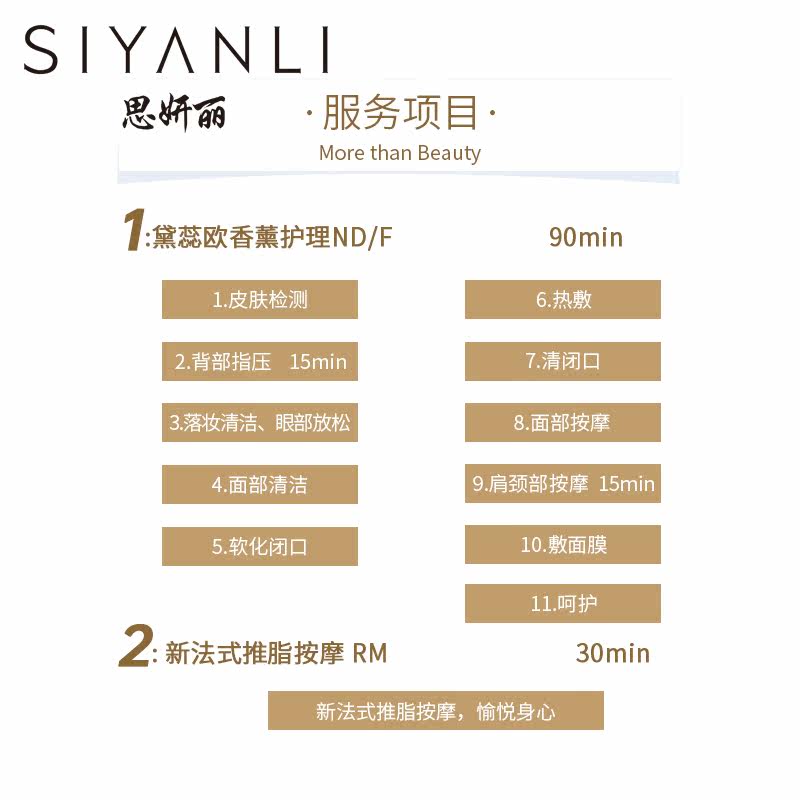 SIYANLI

思妍丽 ·服务项目·

More than Beauty

1:黛蕊欧香薰护理ND/F 90min

1.皮肤检测

2.背部指压 15min

3.落妆清洁、眼部放松

4.面部清洁

5.软化闭口

6.热敷

7.清闭口

8.面部按摩

9.肩颈部按摩 15min

10.敷面膜

11.呵护

2: 新法式推脂按摩 RM 30min

新法式推脂按摩，愉悦身心